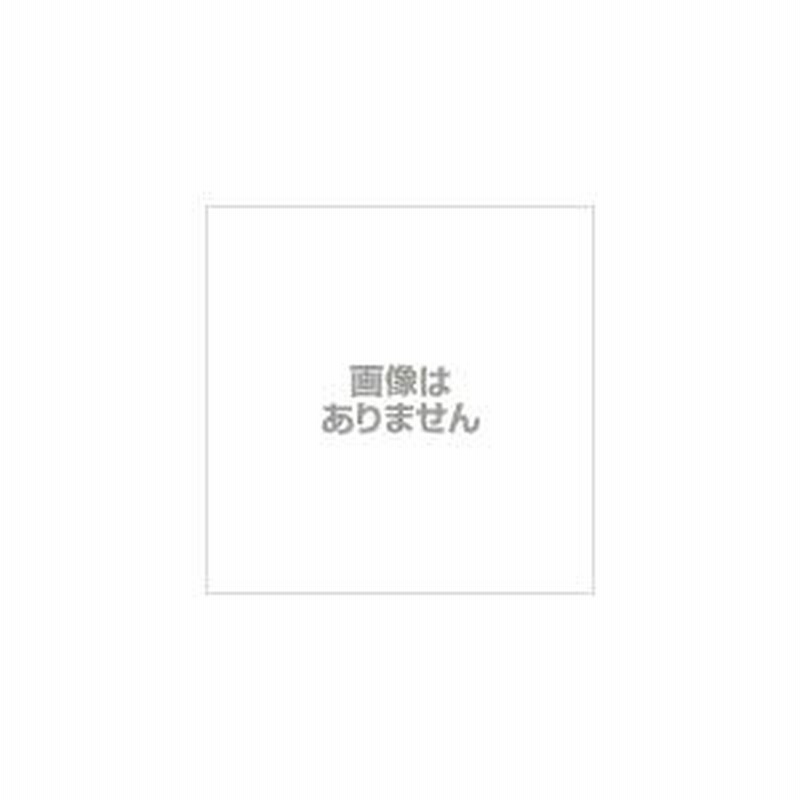 画像は
ありません